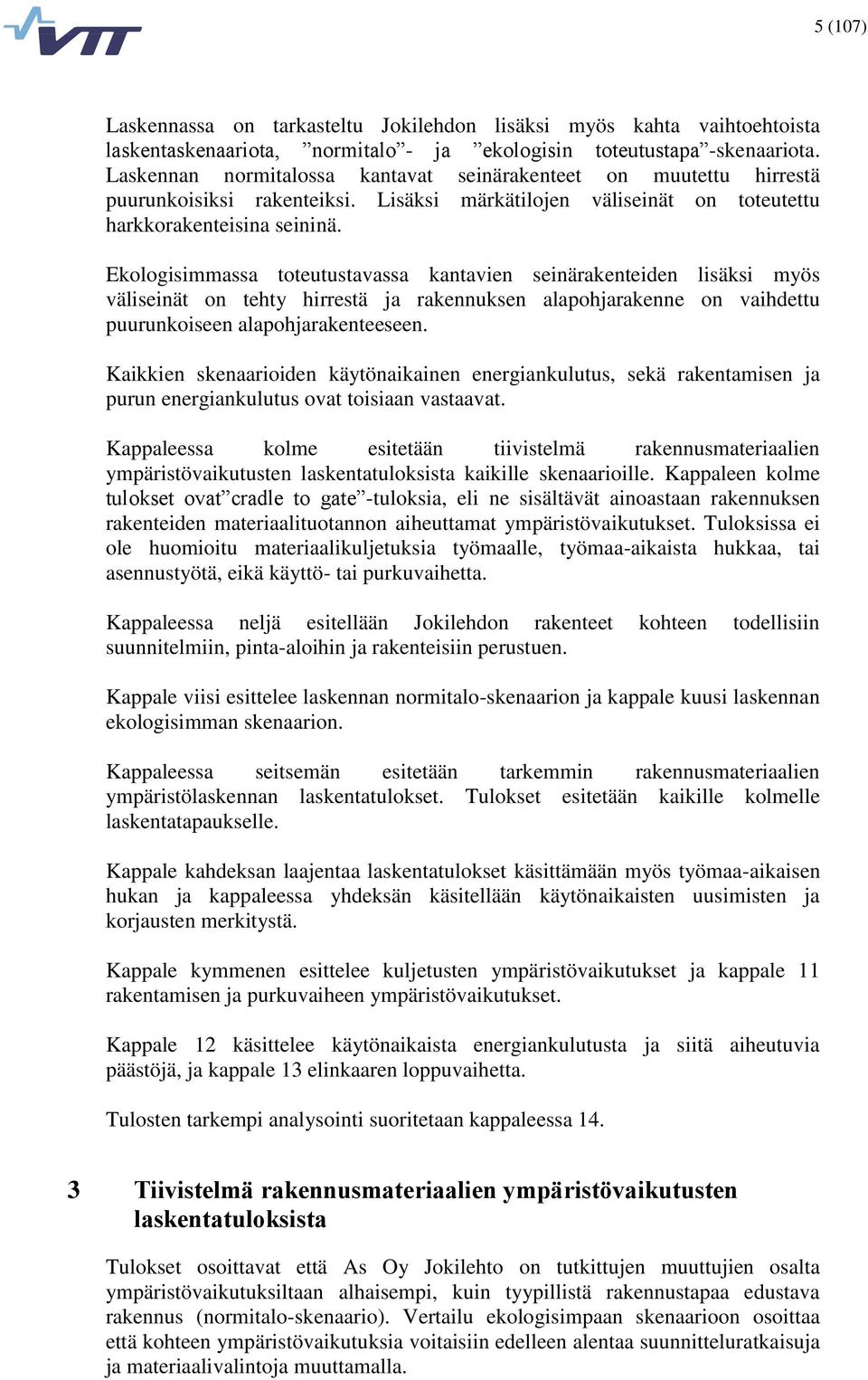 VTT

5 (107)

Laskennassa on tarkasteltu Jokilehdon lisäksi myös kahta vaihtoehtoista laskentaskenaariota, ”normitalo”- ja ”ekologisin toteutustapa”-skenaariota. Laskennan normitalossa kantavat seinärakenteet on muutettu hirrestä puurunkoisiksi rakenteiksi. Lisäksi märkätilojen väliseinät on toteutettu harkkorakenteisina seininä.

Ekologisimmassa toteutustavassa kantavien seinärakenteiden lisäksi myös väliseinät on tehty hirrestä ja rakennuksen alapohjarakenne on vaihdettu puurunkoiseen alapohjarakenteeseen.

Kaikkien skenaarioiden käytönaikainen energiankulutus, sekä rakentamisen ja purun energiankulutus ovat toisiaan vastaavat.

Kappaleessa kolme esitetään tiivistelmä rakennusmateriaalien ympäristövaikutusten laskentatuloksista kaikille skenaarioille. Kappaleen kolme tulokset ovat”cradle to gate”-tuloksia, eli ne sisältävät ainoastaan rakennuksen rakenteiden materiaalituotannon aiheuttamat ympäristövaikutukset. Tuloksissa ei ole huomioitu materiaalikuljetuksia työmaalle, työmaa-aikaista hukkaa, tai asennustyötä, eikä käyttö- tai purkuvaihetta.

Kappaleessa neljä esitellään Jokilehdon rakenteet kohteen todellisiin suunnitelmiin, pinta-aloihin ja rakenteisiin perustuen.

Kappale viisi esittelee laskennan normitalo-skenaarion ja kappale kuusi laskennan ekologisimman skenaarion.

Kappaleessa seitsemän esitetään tarkemmin rakennusmateriaalien ympäristölaskennan laskentatulokset. Tulokset esitetään kaikille kolmelle laskentatapaukselle.

Kappale kahdeksan laajentaa laskentatulokset käsittämään myös työmaa-aikaisen hukan ja kappaleessa yhdeksän käsitellään käytönaikaisten uusimisten ja korjausten merkitystä.

Kappale kymmenen esittelee kuljetusten ympäristövaikutukset ja kappale 11 rakentamisen ja purkuvaiheen ympäristövaikutukset.

Kappale 12 käsittelee käytönaikaista energiankulutusta ja siitä aiheutuvia päästöjä, ja kappale 13 elinkaaren loppuvaihetta.

Tulosten tarkempi analysointi suoritetaan kappaleessa 14.

3 Tiivistelmä rakennusmateriaalien ympäristövaikutusten laskentatuloksista

Tulokset osoittavat että As Oy Jokilehto on tutkittujen muuttujien osalta ympäristövaikutuksiltaan alhaisempi, kuin tyypillistä rakennustapaa edustava rakennus (normitalo-skenaario). Vertailu ekologisimpaan skenaarioon osoittaa että kohteen ympäristövaikutuksia voitaisiin edelleen alentaa suunnitteluratkaisuja ja materiaalivalintoja muuttamalla.